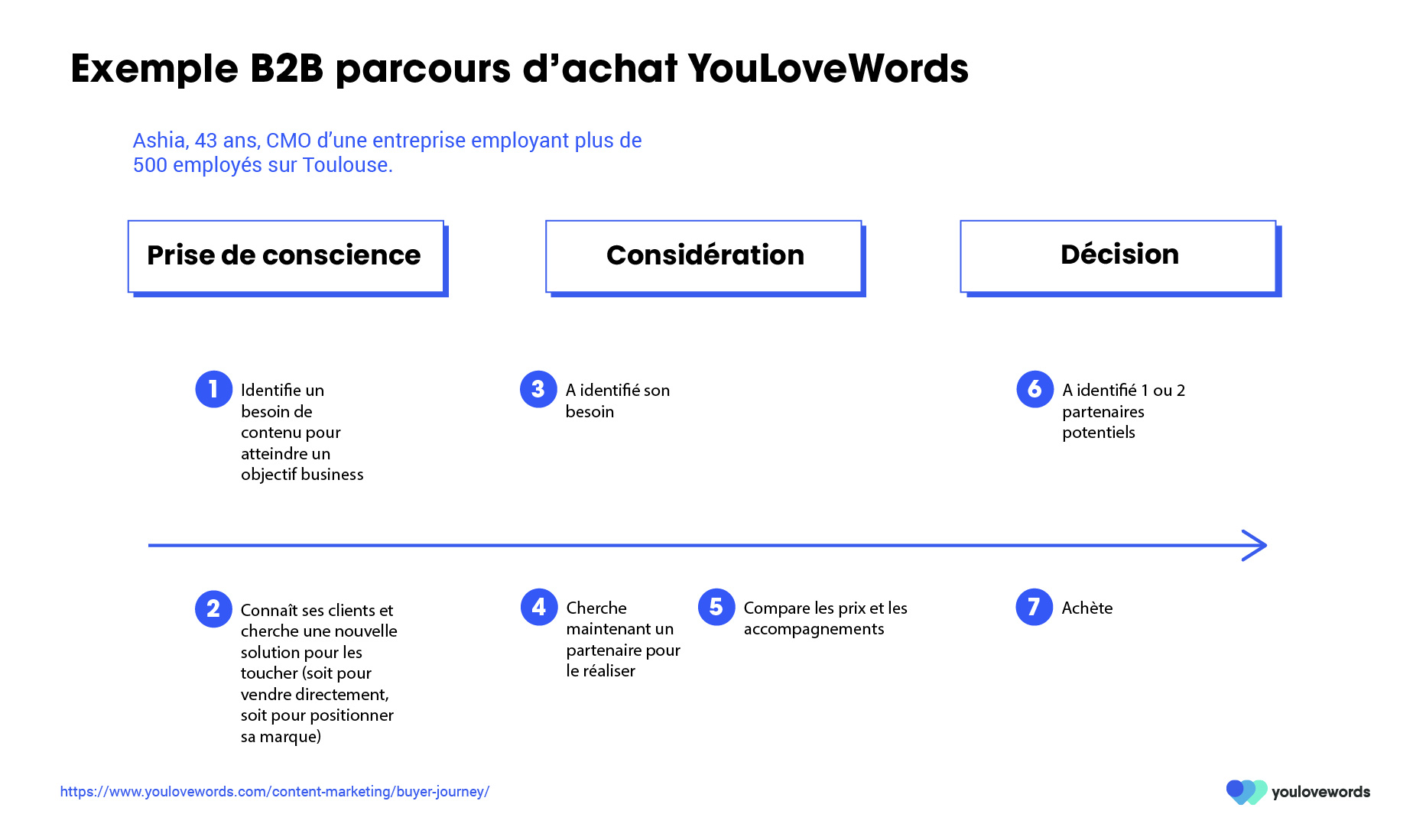 Exemple B2B parcours d'achat YouLoveWords

Ashia, 43 ans, CMO d'une entreprise employant plus de 500 employés sur Toulouse.

Prise de conscience

Considération

Décision

1 Identifie un besoin de contenu pour atteindre un objectif business

3 A identifié son besoin

6 A identifié 1 ou 2 partenaires potentiels

2 Connaît ses clients et cherche une nouvelle solution pour les toucher (soit pour vendre directement, soit pour positionner sa marque)

4 Cherche maintenant un partenaire pour le réaliser

5 Compare les prix et les accompagnements

7 Achète

https://www.youlovewords.com/content-marketing/buyer-journey/

youlovewords